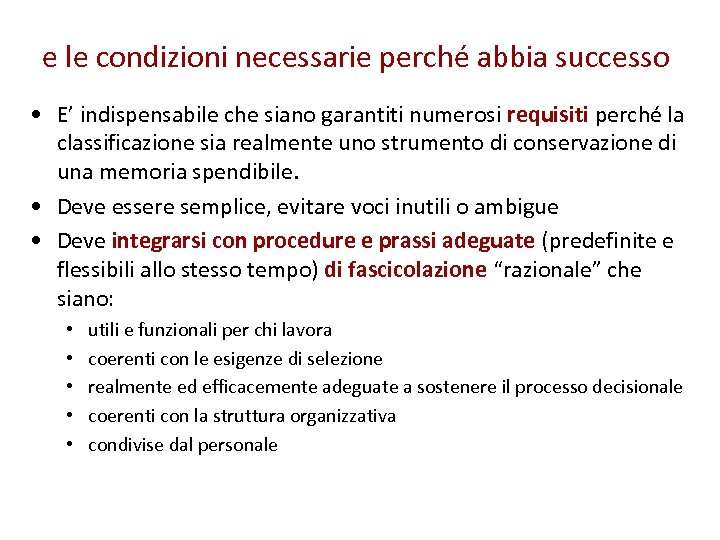 e le condizioni necessarie perché abbia successo

• E' indispensabile che siano garantiti numerosi requisiti perché la classificazione sia realmente uno strumento di conservazione di una memoria spendibile.
• Deve essere semplice, evitare voci inutili o ambigue
• Deve integrarsi con procedure e prassi adeguate (predefinite e flessibili allo stesso tempo) di fascicolazione "razionale" che siano:
  • utili e funzionali per chi lavora
  • coerenti con le esigenze di selezione
  • realmente ed efficacemente adeguate a sostenere il processo decisionale
  • coerenti con la struttura organizzativa
  • condivise dal personale